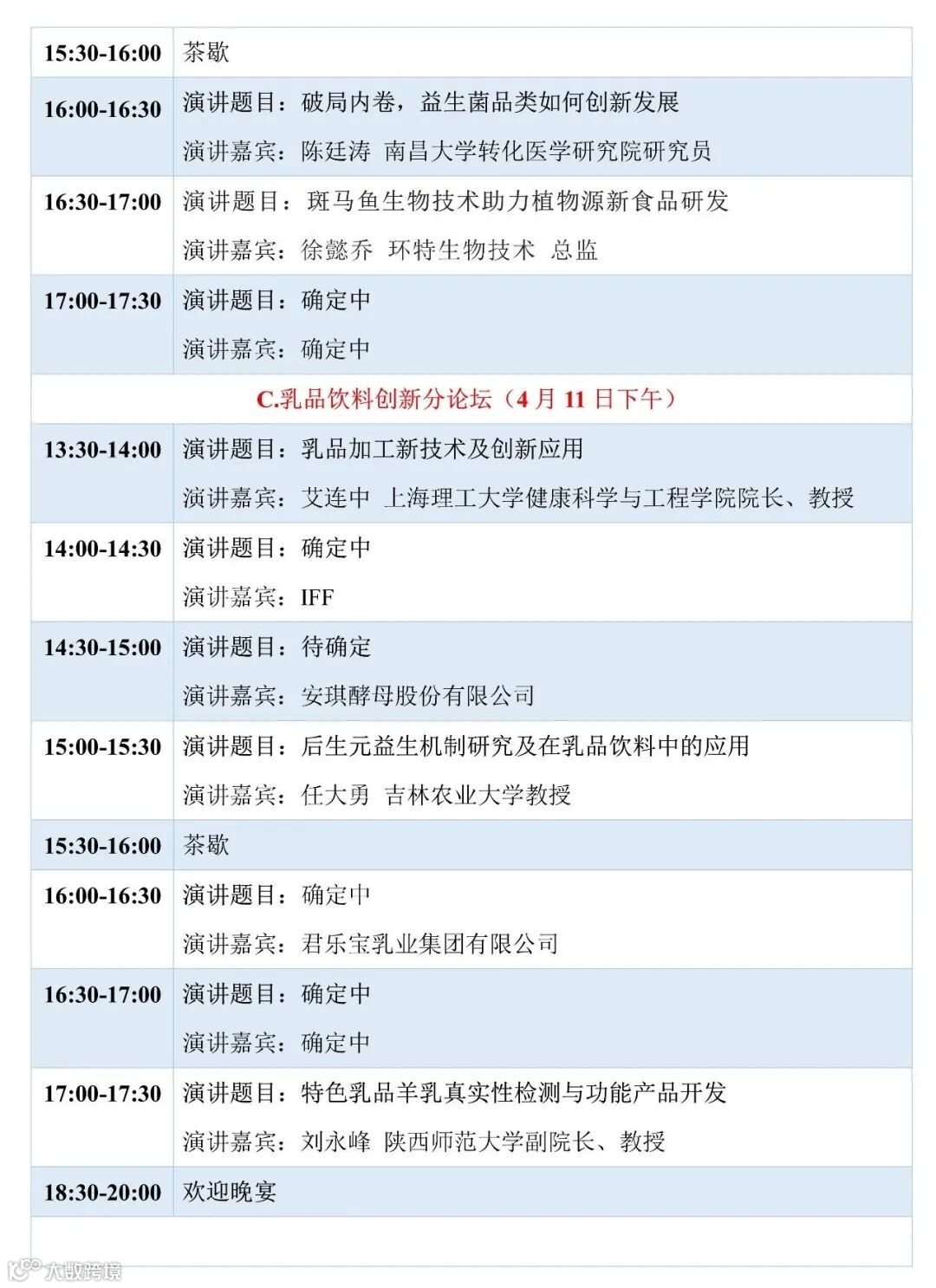 | 15:30-16:00 | 茶歇 |
|---|---|
| 16:00-16:30 | 演讲题目：破局内卷，益生菌品类如何创新发展 演讲嘉宾：陈廷涛 南昌大学转化医学研究院研究员 |
| 16:30-17:00 | 演讲题目：斑马鱼生物技术助力植物源新食品研发 演讲嘉宾：徐懿乔 环特生物技术 总监 |
| 17:00-17:30 | 演讲题目：确定中 演讲嘉宾：确定中 |
| C.乳品饮料创新分论坛（4月11日下午） | |
| 13:30-14:00 | 演讲题目：乳品加工新技术及创新应用 演讲嘉宾：艾连中 上海理工大学健康科学与工程学院院长、教授 |
| 14:00-14:30 | 演讲题目：确定中 演讲嘉宾：IFF |
| 14:30-15:00 | 演讲题目：待确定 演讲嘉宾：安琪酵母股份有限公司 |
| 15:00-15:30 | 演讲题目：后生元益生机制研究及在乳品饮料中的应用 演讲嘉宾：任大勇 吉林农业大学教授 |
| 15:30-16:00 | 茶歇 |
| 16:00-16:30 | 演讲题目：确定中 演讲嘉宾：君乐宝乳业集团有限公司 |
| 16:30-17:00 | 演讲题目：确定中 演讲嘉宾：确定中 |
| 17:00-17:30 | 演讲题目：特色乳品羊乳真实性检测与功能产品开发 演讲嘉宾：刘永峰 陕西师范大学副院长、教授 |
| 18:30-20:00 | 欢迎晚宴 |

大数跨境